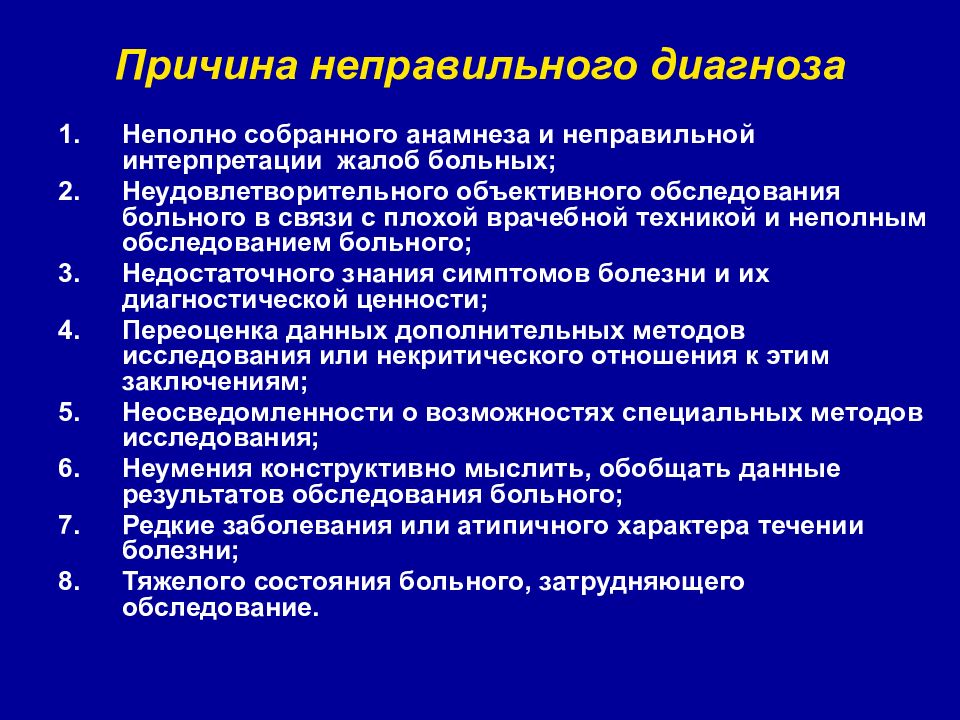 Причина неправильного диагноза

1. Неполно собранного анамнеза и неправильной интерпретации жалоб больных;
2. Неудовлетворительного объективного обследования больного в связи с плохой врачебной техникой и неполным обследованием больного;
3. Недостаточного знания симптомов болезни и их диагностической ценности;
4. Переоценка данных дополнительных методов исследования или некритического отношения к этим заключениям;
5. Неосведомленности о возможностях специальных методов исследования;
6. Неумения конструктивно мыслить, обобщать данные результатов обследования больного;
7. Редкие заболевания или атипичного характера течении болезни;
8. Тяжелого состояния больного, затрудняющего обследование.